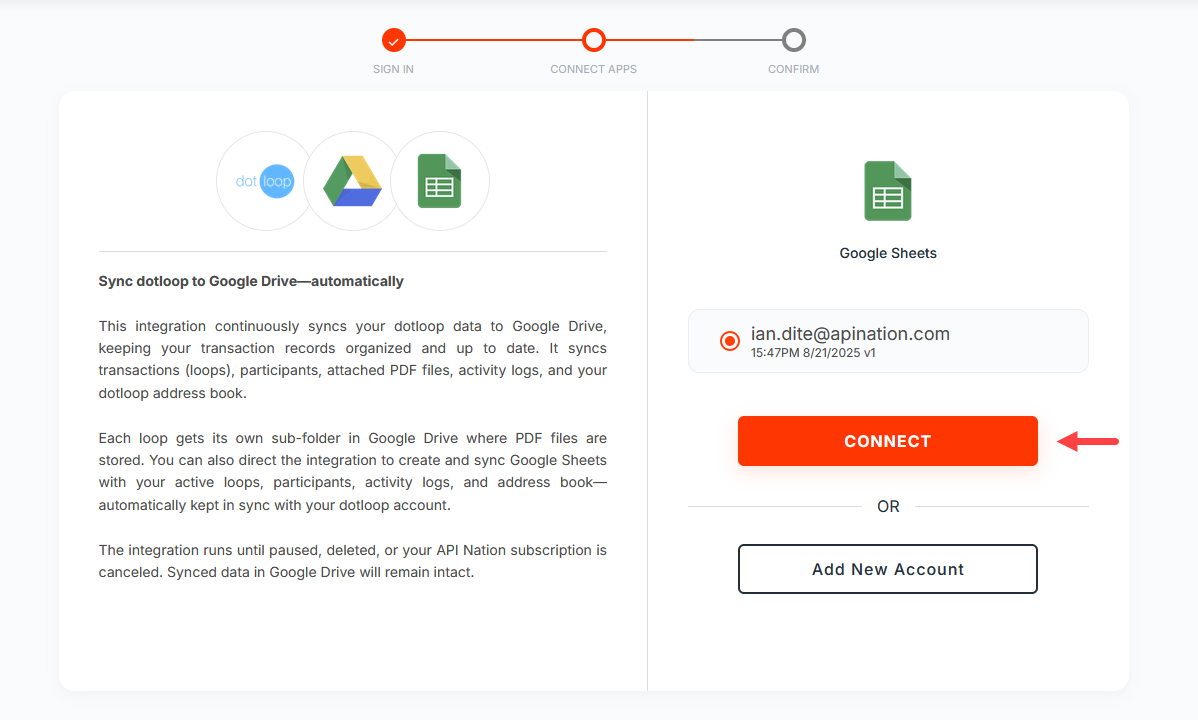 SIGN IN
CONNECT APPS
CONFIRM

dot loop

Sync dotloop to Google Drive—automatically

This integration continuously syncs your dotloop data to Google Drive, keeping your transaction records organized and up to date. It syncs transactions (loops), participants, attached PDF files, activity logs, and your dotloop address book.

Each loop gets its own sub-folder in Google Drive where PDF files are stored. You can also direct the integration to create and sync Google Sheets with your active loops, participants, activity logs, and address book—automatically kept in sync with your dotloop account.

The integration runs until paused, deleted, or your API Nation subscription is canceled. Synced data in Google Drive will remain intact.

Google Sheets

ian.dite@apination.com
15:47PM 8/21/2025 v1

CONNECT

OR

Add New Account